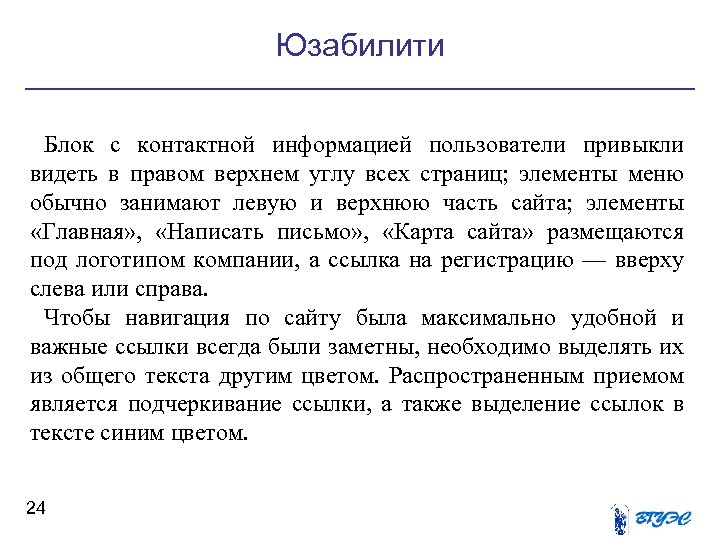 Юзабилити

Блок с контактной информацией пользователи привыкли видеть в правом верхнем углу всех страниц; элементы меню обычно занимают левую и верхнюю часть сайта; элементы «Главная», «Написать письмо», «Карта сайта» размещаются под логотипом компании, а ссылка на регистрацию — вверху слева или справа.

Чтобы навигация по сайту была максимально удобной и важные ссылки всегда были заметны, необходимо выделять их из общего текста другим цветом. Распространенным приемом является подчеркивание ссылки, а также выделение ссылок в тексте синим цветом.

24

ВГУЭС